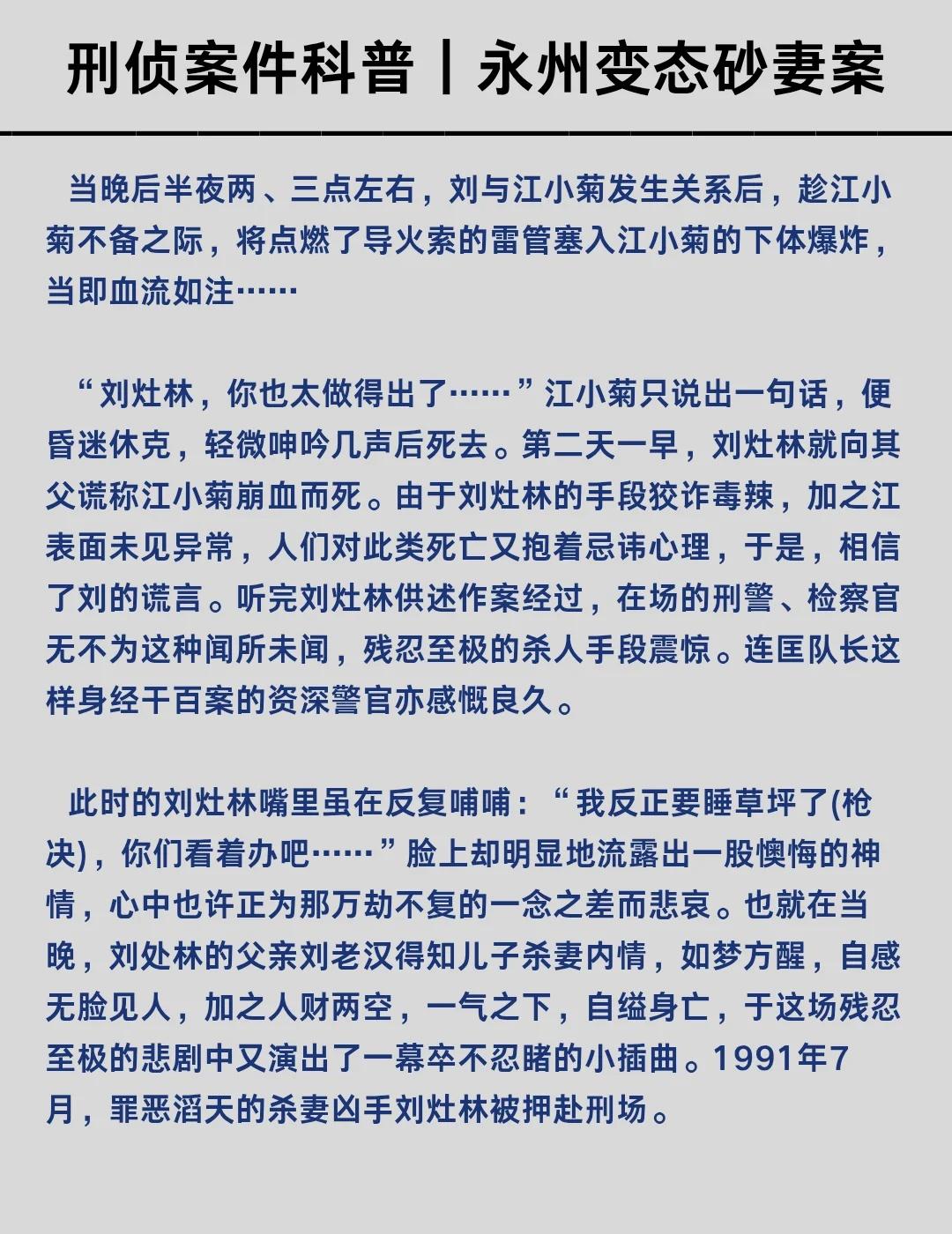 刑侦案件科普丨永州变态砂妻案

当晚后半夜两、三点左右，刘与江小菊发生关系后，趁江小菊不备之际，将点燃了导火索的雷管塞入江小菊的下体爆炸，当即血流如注……

“刘灶林，你也太做得出了……”江小菊只说出一句话，便昏迷休克，轻微呻吟几声后死去。第二天一早，刘灶林就向其父谎称江小菊崩血而死。由于刘灶林的手段狡诈毒辣，加之江表面未见异常，人们对此类死亡又抱着忌讳心理，于是，相信了刘的谎言。听完刘灶林供述作案经过，在场的刑警、检察官无不为这种闻所未闻，残忍至极的杀人手段震惊。连匡队长这样身经干百案的资深警官亦感慨良久。

此时的刘灶林嘴里虽在反复喃喃：“我反正要睡草坪了(枪决)，你们看着办吧……”脸上却明显地流露出一股懊悔的神情，心中也许正为那万劫不复的一念之差而悲哀。也就在当晚，刘处林的父亲刘老汉得知儿子杀妻内情，如梦方醒，自感无脸见人，加之人财两空，一气之下，自缢身亡，于这场残忍至极的悲剧中又演出了一幕卒不忍睹的小插曲。1991年7月，罪恶滔天的杀妻凶手刘灶林被押赴刑场。